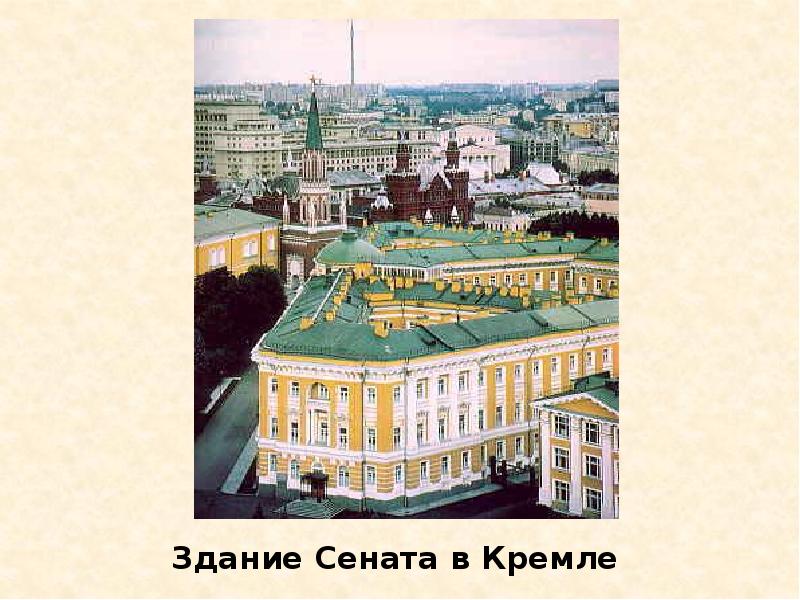 Здание Сената в Кремле